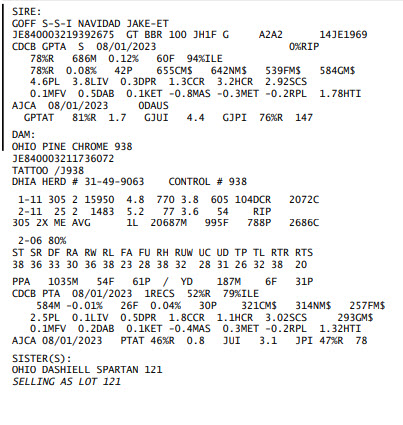 SIRE:
GOFF S-S-I NAVIDAD JAKE-ET
JE840003219392675 GT BBR 100 JH1F G A2A2 14JE1969
CDCB GPTA S 08/01/2023 0%RIP
78%R 686M 0.12% 60F 94%ILE
78%R 0.08% 42P 655CM$ 642NM$ 539FM$ 584GM$
4.6PL 3.8LIV 0.3DPR 1.3CCR 3.2HCR 2.92SCS
0.1MFV 0.5DAB 0.1KET -0.8MAS -0.3MET -0.2RPL 1.78HTI
AJCA 08/01/2023 0DAUS
GPTAT 81%R 1.7 GJUI 4.4 GJPI 76%R 147

DAM:
OHIO PINE CHROME 938
JE840003211736072
TATTOO /J938
DHIA HERD # 31-49-9063 CONTROL # 938

1-11 305 2 15950 4.8 770 3.8 605 104DCR 2072C
2-11 25 2 1483 5.2 77 3.6 54 RIP
305 2X ME AVG 1L 20687M 995F 788P 2686C

2-06 80%
ST SR DF RA RW RL FA FU RH RUW UC UD TP TL RTR RTS
38 36 33 30 36 38 23 28 38 32 28 31 26 32 38 20

PPA 1035M 54F 61P / YD 187M 6F 31P
CDCB PTA 08/01/2023 1RECS 52%R 79%ILE
584M -0.01% 26F 0.04% 30P 321CM$ 314NM$ 257FM$
2.5PL 0.1LIV 0.5DPR 1.8CCR 1.1HCR 3.02SCS 293GM$
0.1MFV 0.2DAB 0.1KET -0.4MAS 0.3MET -0.2RPL 1.32HTI
AJCA 08/01/2023 PTAT 46%R 0.8 JUI 3.1 JPI 47%R 78

SISTER(S):
OHIO DASHIELL SPARTAN 121
SELLING AS LOT 121